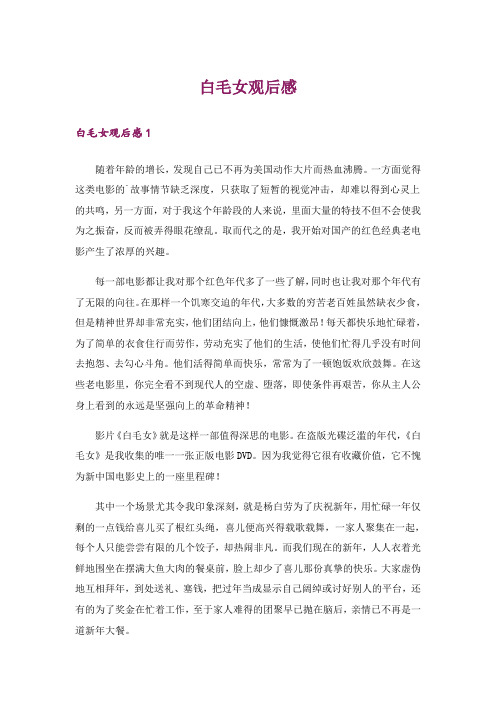 白毛女观后感

白毛女观后感1

随着年龄的增长，发现自己已不再为美国动作大片而热血沸腾。一方面觉得这类电影的`故事情节缺乏深度，只获取了短暂的视觉冲击，却难以得到心灵上的共鸣，另一方面，对于我这个年龄段的人来说，里面大量的特技不但不会使我为之振奋，反而被弄得眼花缭乱。取而代之的是，我开始对国产的红色经典老电影产生了浓厚的兴趣。

每一部电影都让我对那个红色年代多了一些了解，同时也让我对那个年代有了无限的向往。在那样一个饥寒交迫的年代，大多数的穷苦老百姓虽然缺衣少食，但是精神世界却非常充实，他们团结向上，他们慷慨激昂！每天都快乐地忙碌着，为了简单的衣食住行而劳作，劳动充实了他们的生活，使他们忙得几乎没有时间去抱怨、去勾心斗角。他们活得简单而快乐，常常为了一顿饱饭欢欣鼓舞。在这些老电影里，你完全看不到现代人的空虚、堕落，即使条件再艰苦，你从主人公身上看到的永远是坚强向上的革命精神！

影片《白毛女》就是这样一部值得深思的电影。在盗版光碟泛滥的年代，《白毛女》是我收集的唯一一张正版电影DVD。因为我觉得它很有收藏价值，它不愧为新中国电影史上的一座里程碑！

其中一个场景尤其令我印象深刻，就是杨白劳为了庆祝新年，用忙碌一年仅剩的一点钱给喜儿买了根红头绳，喜儿便高兴得载歌载舞，一家人聚集在一起，每个人只能尝尝有限的几个饺子，却热闹非凡。而我们现在的新年，人人衣着光鲜地围坐在摆满大鱼大肉的餐桌前，脸上却少了喜儿那份真挚的快乐。大家虚伪地互相拜年，到处送礼、塞钱，把过年当成显示自己阔绰或讨好别人的平台，还有的为了奖金在忙着工作，至于家人难得的团聚早已抛在脑后，亲情已不再是一道新年大餐。